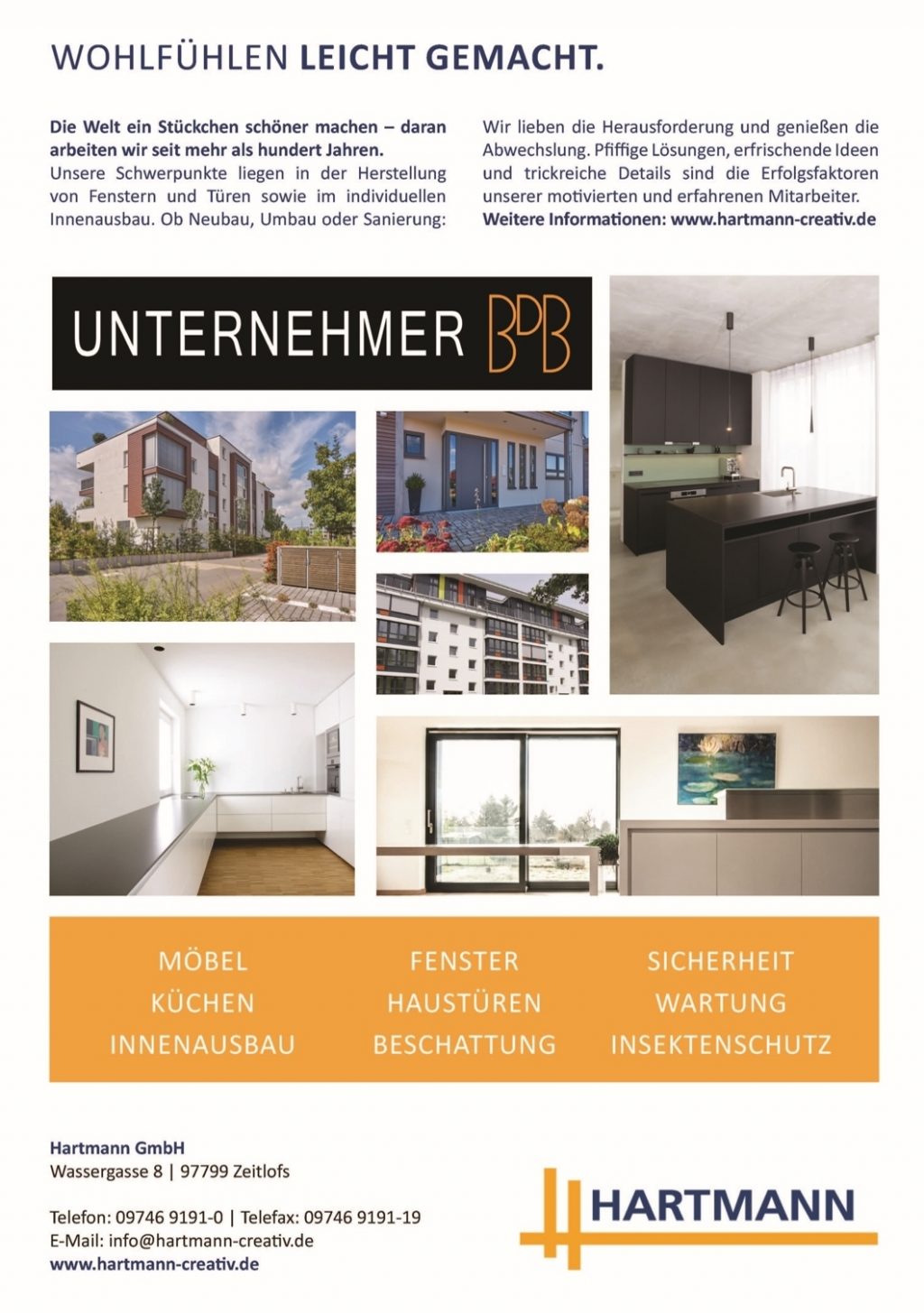 WOHLFÜHLEN LEICHT GEMACHT.

Die Welt ein Stückchen schöner machen – daran arbeiten wir seit mehr als hundert Jahren.
Unsere Schwerpunkte liegen in der Herstellung von Fenstern und Türen sowie im individuellen Innenausbau. Ob Neubau, Umbau oder Sanierung:

Wir lieben die Herausforderung und genießen die Abwechslung. Pfiffige Lösungen, erfrischende Ideen und trickreiche Details sind die Erfolgsfaktoren unserer motivierten und erfahrenen Mitarbeiter.
Weitere Informationen: www.hartmann-creativ.de

UNTERNEHMER BDB

MÖBEL
KÜCHEN
INNENAUSBAU

FENSTER
HAUSTÜREN
BESCHATTUNG

SICHERHEIT
WARTUNG
INSEKTENSCHUTZ

Hartmann GmbH
Wassergasse 8 | 97799 Zeitlofs

Telefon: 09746 9191-0 | Telefax: 09746 9191-19
E-Mail: info@hartmann-creativ.de
www.hartmann-creativ.de

HARTMANN